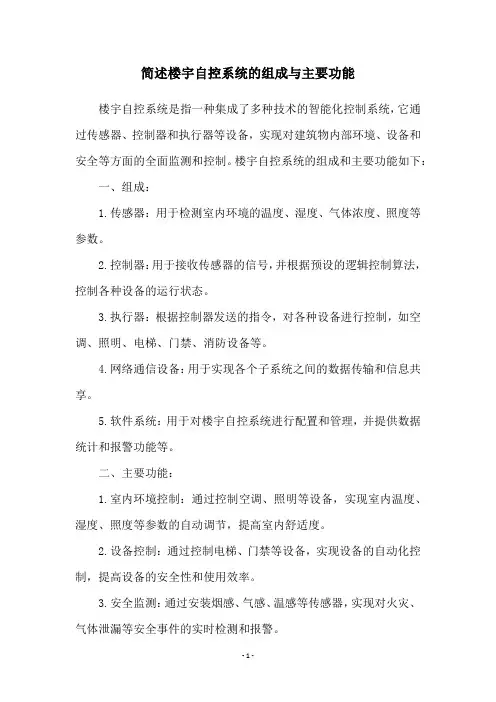 简述楼宇自控系统的组成与主要功能

楼宇自控系统是指一种集成了多种技术的智能化控制系统，它通过传感器、控制器和执行器等设备，实现对建筑物内部环境、设备和安全等方面的全面监测和控制。楼宇自控系统的组成和主要功能如下：

一、组成：

1.传感器：用于检测室内环境的温度、湿度、气体浓度、照度等参数。

2.控制器：用于接收传感器的信号，并根据预设的逻辑控制算法，控制各种设备的运行状态。

3.执行器：根据控制器发送的指令，对各种设备进行控制，如空调、照明、电梯、门禁、消防设备等。

4.网络通信设备：用于实现各个子系统之间的数据传输和信息共享。

5.软件系统：用于对楼宇自控系统进行配置和管理，并提供数据统计和报警功能等。

二、主要功能：

1.室内环境控制：通过控制空调、照明等设备，实现室内温度、湿度、照度等参数的自动调节，提高室内舒适度。

2.设备控制：通过控制电梯、门禁等设备，实现设备的自动化控制，提高设备的安全性和使用效率。

3.安全监测：通过安装烟感、气感、温感等传感器，实现对火灾、气体泄漏等安全事件的实时检测和报警。

- 1 -